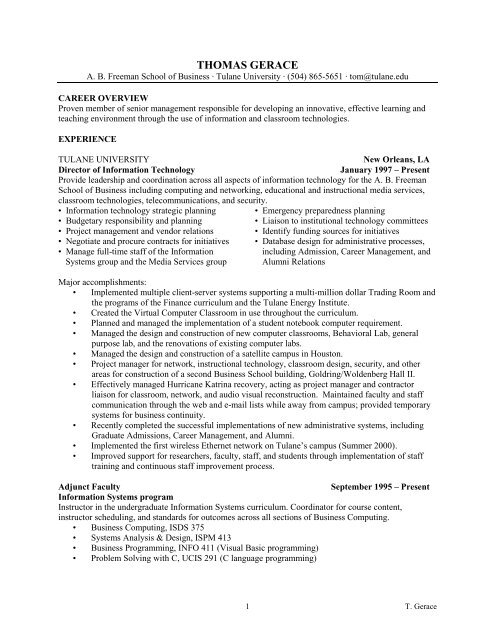 THOMAS GERACE
A. B. Freeman School of Business · Tulane University · (504) 865-5651 · tom@tulane.edu

CAREER OVERVIEW
Proven member of senior management responsible for developing an innovative, effective learning and teaching environment through the use of information and classroom technologies.

EXPERIENCE

TULANE UNIVERSITY New Orleans, LA
Director of Information Technology January 1997 – Present
Provide leadership and coordination across all aspects of information technology for the A. B. Freeman School of Business including computing and networking, educational and instructional media services, classroom technologies, telecommunications, and security.
• Information technology strategic planning
• Budgetary responsibility and planning
• Project management and vendor relations
• Negotiate and procure contracts for initiatives
• Manage full-time staff of the Information Systems group and the Media Services group
• Emergency preparedness planning
• Liaison to institutional technology committees
• Identify funding sources for initiatives
• Database design for administrative processes, including Admission, Career Management, and Alumni Relations

Major accomplishments:
• Implemented multiple client-server systems supporting a multi-million dollar Trading Room and the programs of the Finance curriculum and the Tulane Energy Institute.
• Created the Virtual Computer Classroom in use throughout the curriculum.
• Planned and managed the implementation of a student notebook computer requirement.
• Managed the design and construction of new computer classrooms, Behavioral Lab, general purpose lab, and the renovations of existing computer labs.
• Managed the design and construction of a satellite campus in Houston.
• Project manager for network, instructional technology, classroom design, security, and other areas for construction of a second Business School building, Goldring/Woldenberg Hall II.
• Effectively managed Hurricane Katrina recovery, acting as project manager and contractor liaison for classroom, network, and audio visual reconstruction. Maintained faculty and staff communication through the web and e-mail lists while away from campus; provided temporary systems for business continuity.
• Recently completed the successful implementations of new administrative systems, including Graduate Admissions, Career Management, and Alumni.
• Implemented the first wireless Ethernet network on Tulane's campus (Summer 2000).
• Improved support for researchers, faculty, staff, and students through implementation of staff training and continuous staff improvement process.

Adjunct Faculty September 1995 – Present
Information Systems program
Instructor in the undergraduate Information Systems curriculum. Coordinator for course content, instructor scheduling, and standards for outcomes across all sections of Business Computing.
• Business Computing, ISDS 375
• Systems Analysis & Design, ISPM 413
• Business Programming, INFO 411 (Visual Basic programming)
• Problem Solving with C, UCIS 291 (C language programming)

1 T. Gerace